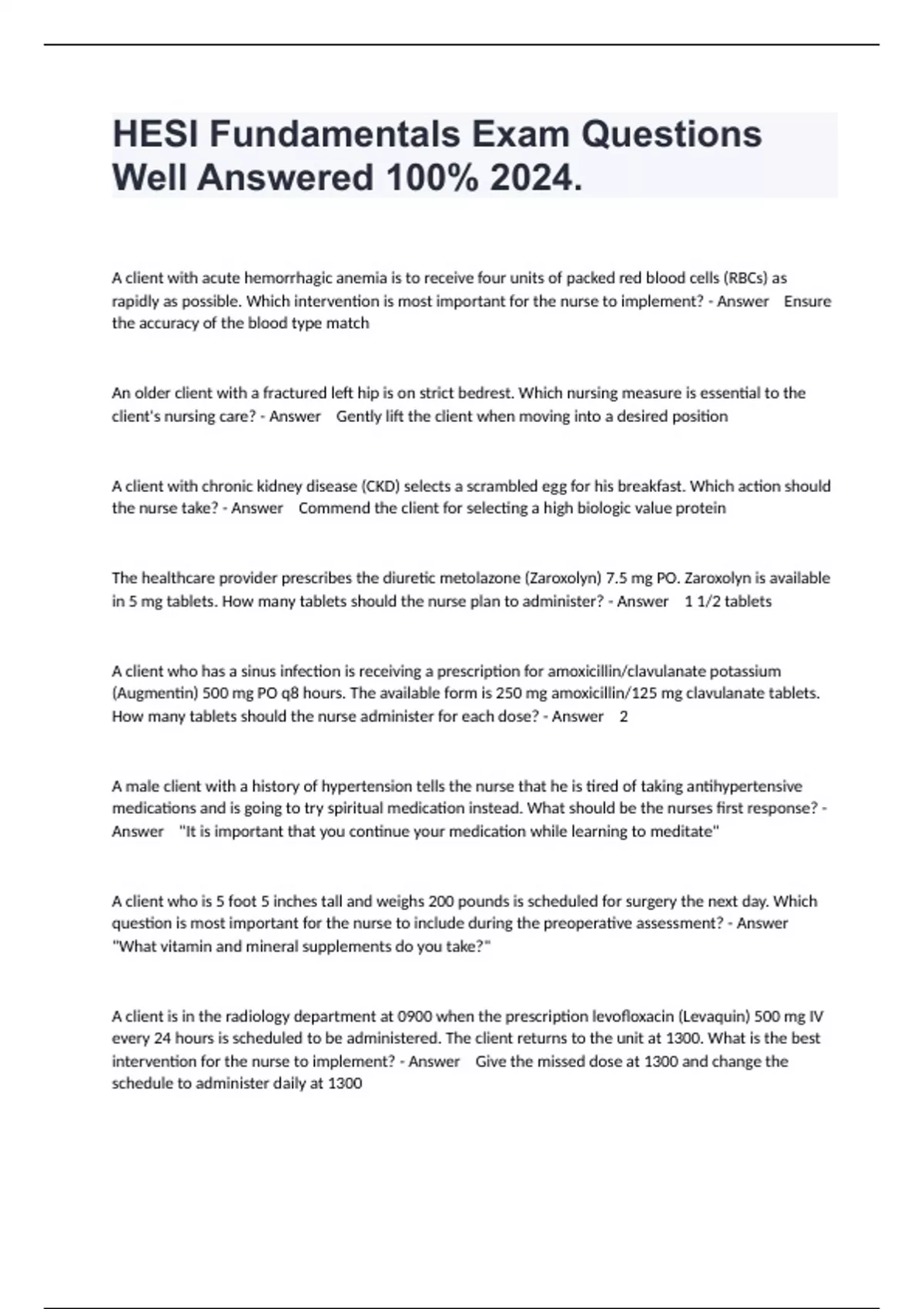 HESI Fundamentals Exam Questions Well Answered 100% 2024.

A client with acute hemorrhagic anemia is to receive four units of packed red blood cells (RBCs) as rapidly as possible. Which intervention is most important for the nurse to implement? - Answer Ensure the accuracy of the blood type match

An older client with a fractured left hip is on strict bedrest. Which nursing measure is essential to the client's nursing care? - Answer Gently lift the client when moving into a desired position

A client with chronic kidney disease (CKD) selects a scrambled egg for his breakfast. Which action should the nurse take? - Answer Commend the client for selecting a high biologic value protein

The healthcare provider prescribes the diuretic metolazone (Zaroxolyn) 7.5 mg PO. Zaroxolyn is available in 5 mg tablets. How many tablets should the nurse plan to administer? - Answer 1 1/2 tablets

A client who has a sinus infection is receiving a prescription for amoxicillin/clavulanate potassium (Augmentin) 500 mg PO q8 hours. The available form is 250 mg amoxicillin/125 mg clavulanate tablets. How many tablets should the nurse administer for each dose? - Answer 2

A male client with a history of hypertension tells the nurse that he is tired of taking antihypertensive medications and is going to try spiritual medication instead. What should be the nurses first response? - Answer "It is important that you continue your medication while learning to meditate"

A client who is 5 foot 5 inches tall and weighs 200 pounds is scheduled for surgery the next day. Which question is most important for the nurse to include during the preoperative assessment? - Answer "What vitamin and mineral supplements do you take?"

A client is in the radiology department at 0900 when the prescription levofloxacin (Levaquin) 500 mg IV every 24 hours is scheduled to be administered. The client returns to the unit at 1300. What is the best intervention for the nurse to implement? - Answer Give the missed dose at 1300 and change the schedule to administer daily at 1300